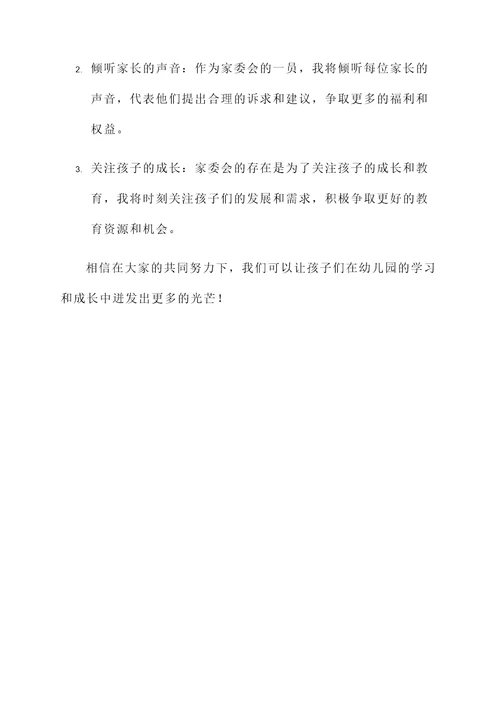 2. 倾听家长的声音：作为家委会的一员，我将倾听每位家长的声音，代表他们提出合理的诉求和建议，争取更多的福利和权益。

3. 关注孩子的成长：家委会的存在是为了关注孩子的成长和教育，我将时刻关注孩子们的发展和需求，积极争取更好的教育资源和机会。

相信在大家的共同努力下，我们可以让孩子们在幼儿园的学习和成长中迸发出更多的光芒！